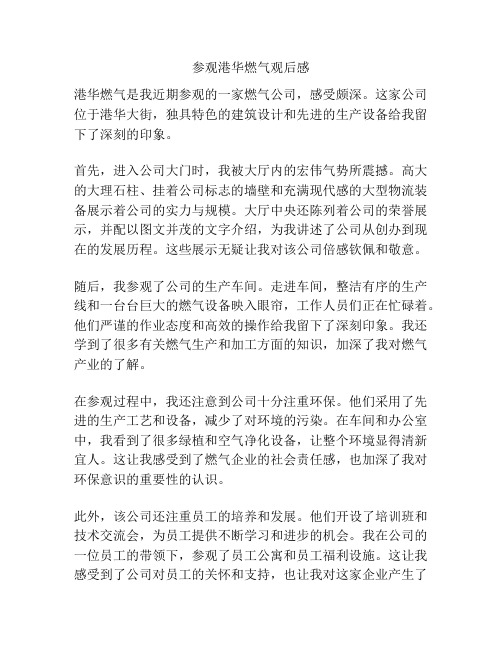 参观港华燃气观后感

港华燃气是我近期参观的一家燃气公司，感受颇深。这家公司位于港华大街，独具特色的建筑设计和先进的生产设备给我留下了深刻的印象。

首先，进入公司大门时，我被大厅内的宏伟气势所震撼。高大的大理石柱、挂着公司标志的墙壁和充满现代感的大型物流装备展示着公司的实力与规模。大厅中央还陈列着公司的荣誉展示，并配以图文并茂的文字介绍，为我讲述了公司从创办到现在的发展历程。这些展示无疑让我对该公司倍感钦佩和敬意。

随后，我参观了公司的生产车间。走进车间，整洁有序的生产线和一台台巨大的燃气设备映入眼帘，工作人员们正在忙碌着。他们严谨的作业态度和高效的操作给我留下了深刻印象。我还学到了很多有关燃气生产和加工方面的知识，加深了我对燃气产业的了解。

在参观过程中，我还注意到公司十分注重环保。他们采用了先进的生产工艺和设备，减少了对环境的污染。在车间和办公室中，我看到了很多绿植和空气净化设备，让整个环境显得清新宜人。这让我感受到了燃气企业的社会责任感，也加深了我对环保意识的重要性的认识。

此外，该公司还注重员工的培养和发展。他们开设了培训班和技术交流会，为员工提供不断学习和进步的机会。我在公司的一位员工的带领下，参观了员工公寓和员工福利设施。这让我感受到了公司对员工的关怀和支持，也让我对这家企业产生了